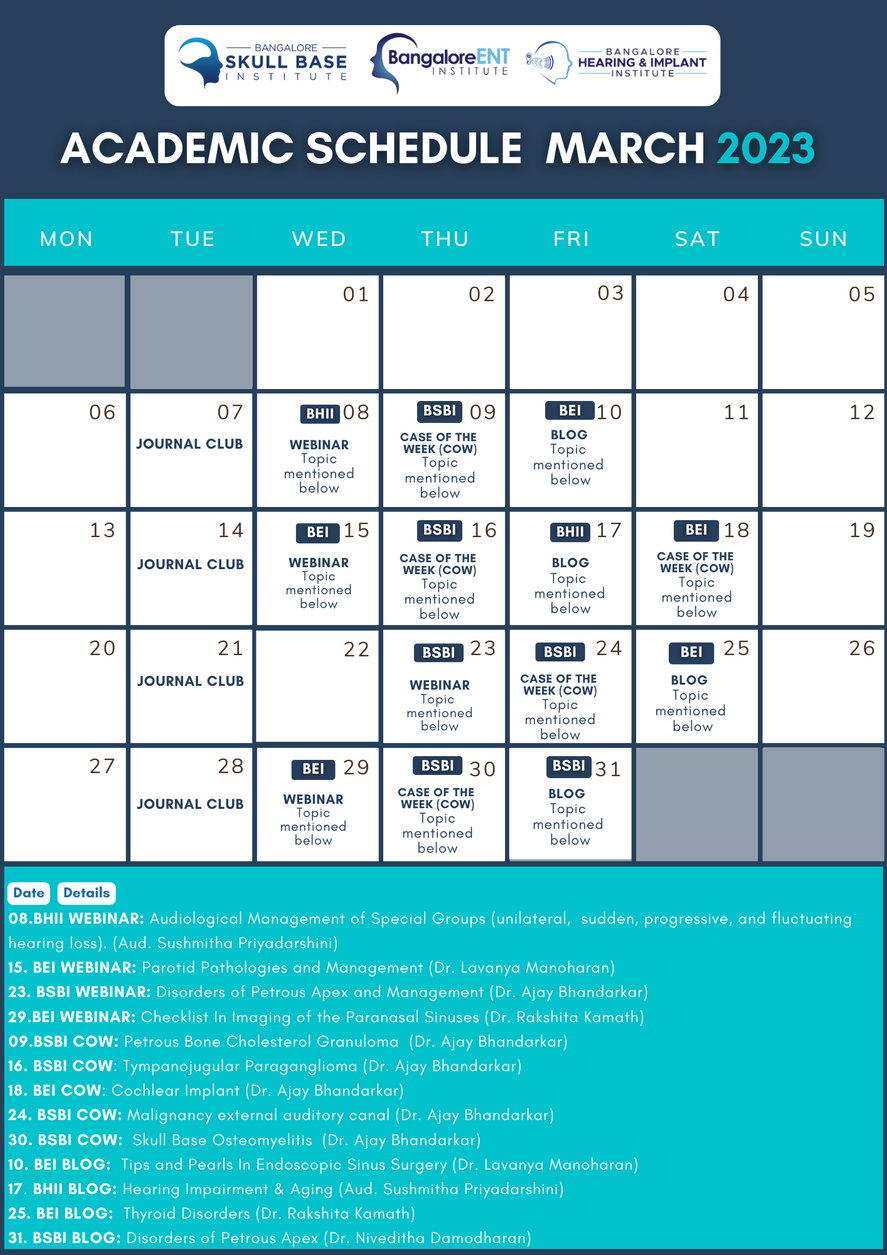 BANGALORE SKULL BASE INSTITUTE

BangaloreENT INSTITUTE

BANGALORE HEARING & IMPLANT INSTITUTE

ACADEMIC SCHEDULE MARCH 2023

| MON | TUE | WED | THU | FRI | SAT | SUN |
|---|---|---|---|---|---|---|
| | | 01 | 02 | 03 | 04 | 05 |
| 06 | 07 JOURNAL CLUB | BHII 08 WEBINAR Topic mentioned below | BSBI 09 CASE OF THE WEEK (COW) Topic mentioned below | BEI 10 BLOG Topic mentioned below | 11 | 12 |
| 13 | 14 JOURNAL CLUB | BEI 15 WEBINAR Topic mentioned below | BSBI 16 CASE OF THE WEEK (COW) Topic mentioned below | BHII 17 BLOG Topic mentioned below | BEI 18 CASE OF THE WEEK (COW) Topic mentioned below | 19 |
| 20 | 21 JOURNAL CLUB | 22 | BSBI 23 WEBINAR Topic mentioned below | BSBI 24 CASE OF THE WEEK (COW) Topic mentioned below | BEI 25 BLOG Topic mentioned below | 26 |
| 27 | 28 JOURNAL CLUB | BEI 29 WEBINAR Topic mentioned below | BSBI 30 CASE OF THE WEEK (COW) Topic mentioned below | BSBI 31 BLOG Topic mentioned below | | |

Date Details

08.BHII WEBINAR: Audiological Management of Special Groups (unilateral, sudden, progressive, and fluctuating hearing loss). (Aud. Sushmitha Priyadarshini)

15. BEI WEBINAR: Parotid Pathologies and Management (Dr. Lavanya Manoharan)

23. BSBI WEBINAR: Disorders of Petrous Apex and Management (Dr. Ajay Bhandarkar)

29.BEI WEBINAR: Checklist In Imaging of the Paranasal Sinuses (Dr. Rakshita Kamath)

09.BSBI COW: Petrous Bone Cholesterol Granuloma (Dr. Ajay Bhandarkar)

16. BSBI COW: Tympanojugular Paraganglioma (Dr. Ajay Bhandarkar)

18. BEI COW: Cochlear Implant (Dr. Ajay Bhandarkar)

24. BSBI COW: Malignancy external auditory canal (Dr. Ajay Bhandarkar)

30. BSBI COW: Skull Base Osteomyelitis (Dr. Ajay Bhandarkar)

10. BEI BLOG: Tips and Pearls In Endoscopic Sinus Surgery (Dr. Lavanya Manoharan)

17. BHII BLOG: Hearing Impairment & Aging (Aud. Sushmitha Priyadarshini)

25. BEI BLOG: Thyroid Disorders (Dr. Rakshita Kamath)

31. BSBI BLOG: Disorders of Petrous Apex (Dr. Niveditha Damodharan)